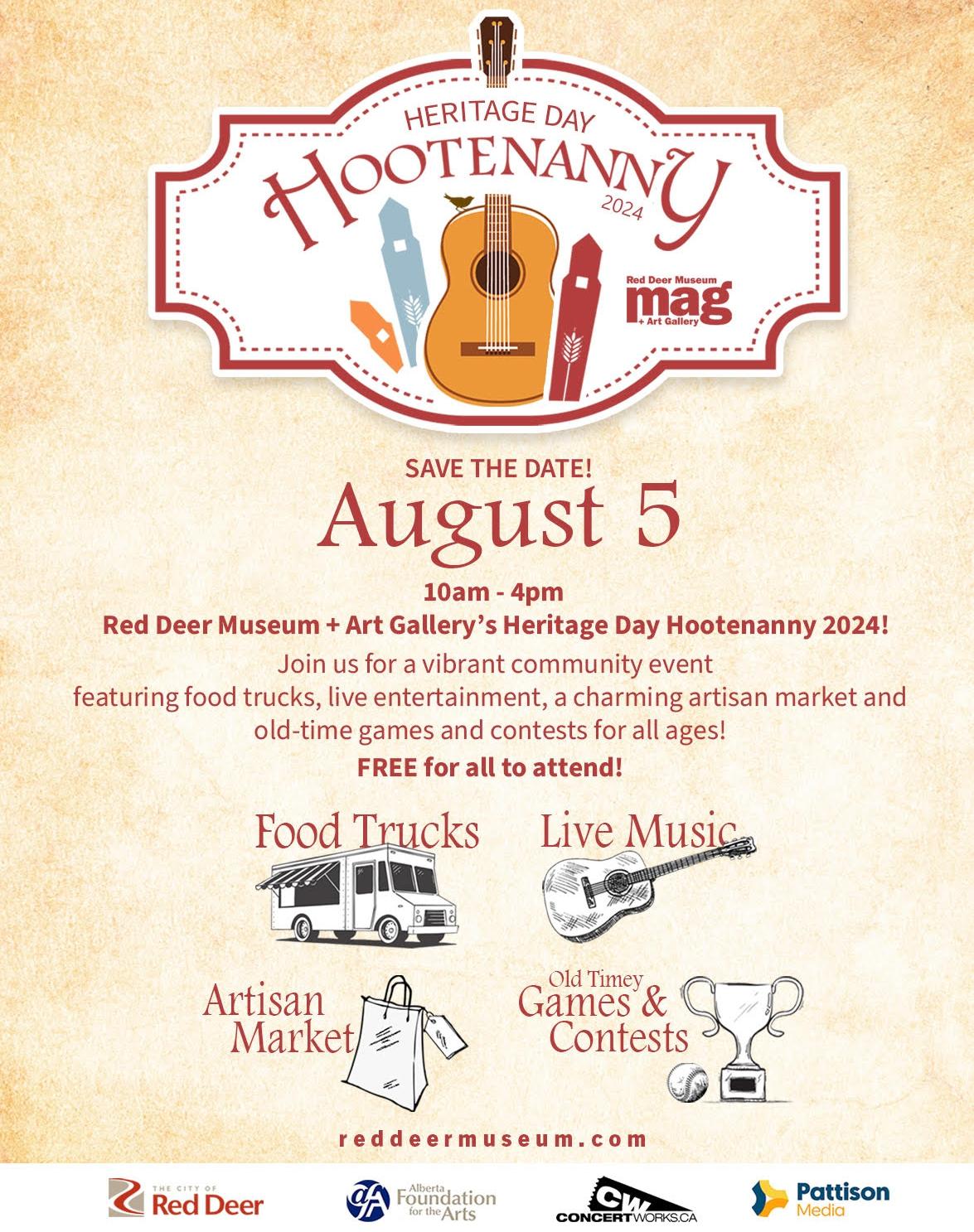 HERITAGE DAY
HOOTENANNY
2024

Red Deer Museum
mag
+ Art Gallery

SAVE THE DATE!
August 5

10am - 4pm
Red Deer Museum + Art Gallery's Heritage Day Hootenanny 2024!

Join us for a vibrant community event featuring food trucks, live entertainment, a charming artisan market and old-time games and contests for all ages!

FREE for all to attend!

Food Trucks

Live Music

Artisan Market

Old Timey Games & Contests

reddeermuseum.com

THE CITY OF Red Deer

Alberta Foundation for the Arts

CW CONCERTWORKS.CA

Pattison Media